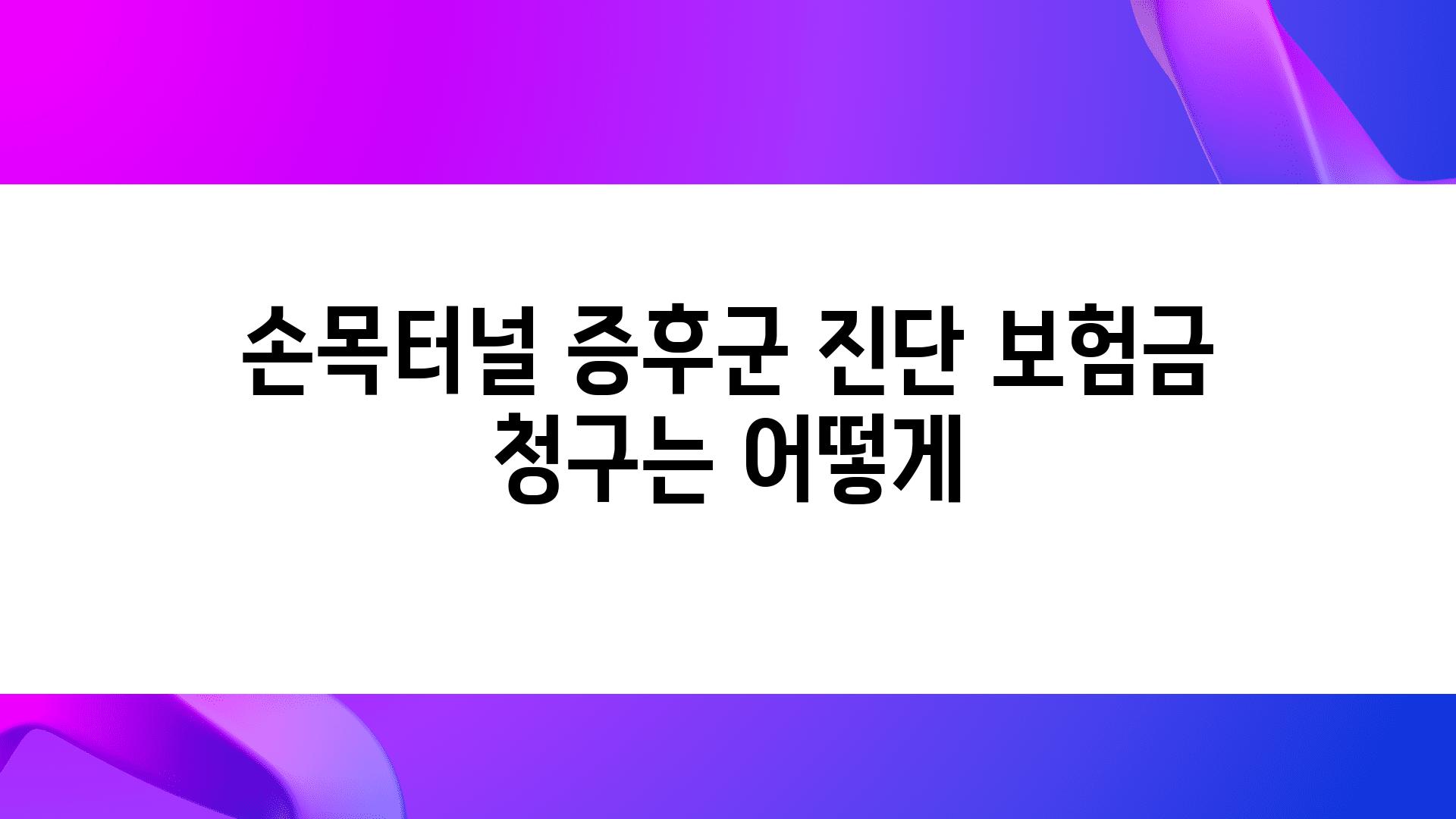 손목터널 증후군 진단 보험금 청구는 어떻게